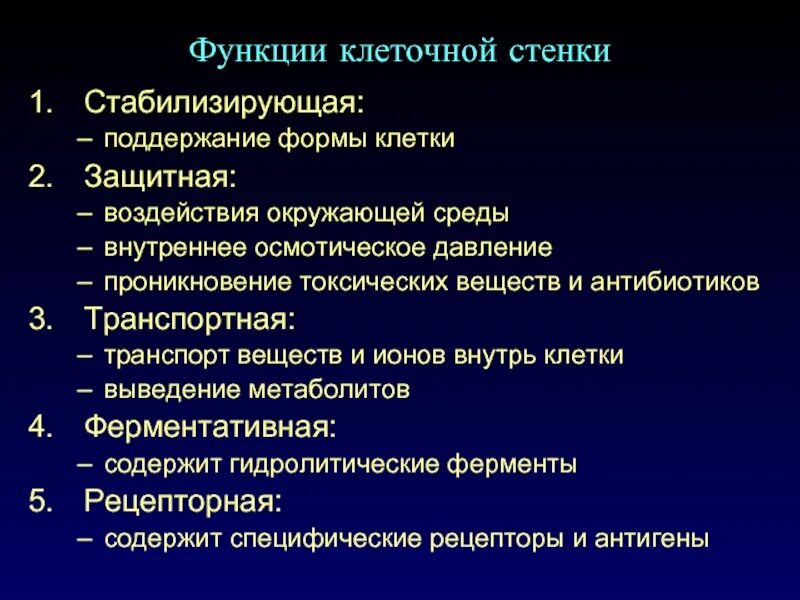 Функции клеточной стенки

1. Стабилизирующая:
– поддержание формы клетки
2. Защитная:
– воздействия окружающей среды
– внутреннее осмотическое давление
– проникновение токсических веществ и антибиотиков
3. Транспортная:
– транспорт веществ и ионов внутрь клетки
– выведение метаболитов
4. Ферментативная:
– содержит гидролитические ферменты
5. Рецепторная:
– содержит специфические рецепторы и антигены